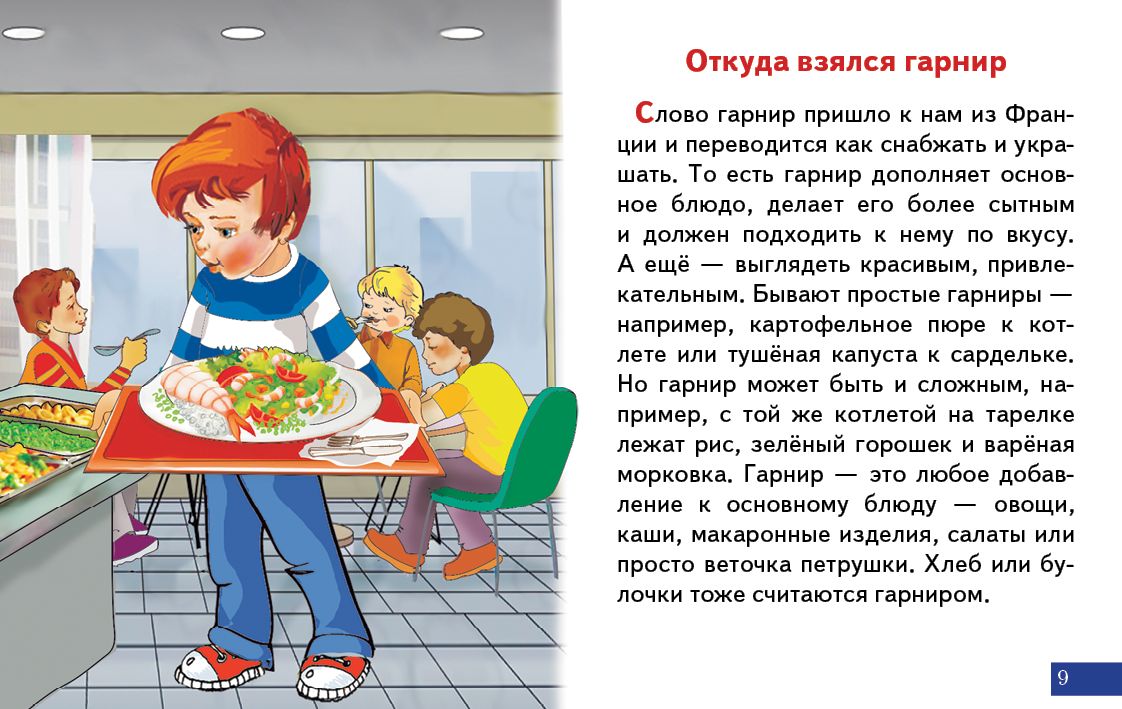 Откуда взялся гарнир

Слово гарнир пришло к нам из Франции и переводится как снабжать и украшать. То есть гарнир дополняет основное блюдо, делает его более сытным и должен подходить к нему по вкусу. А ещё — выглядеть красивым, привлекательным. Бывают простые гарниры — например, картофельное пюре к котлете или тушёная капуста к сардельке. Но гарнир может быть и сложным, например, с той же котлетой на тарелке лежат рис, зелёный горошек и варёная морковка. Гарнир — это любое добавление к основному блюду — овощи, каши, макаронные изделия, салаты или просто веточка петрушки. Хлеб или булочки тоже считаются гарниром.

9